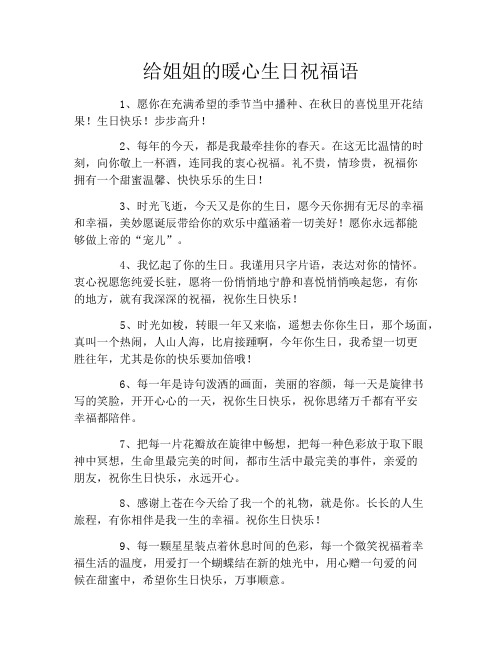 给姐姐的暖心生日祝福语

1、愿你在充满希望的季节当中播种、在秋日的喜悦里开花结果！生日快乐！步步高升！

2、每年的今天，都是我最牵挂你的春天。在这无比温情的时刻，向你敬上一杯酒，连同我的衷心祝福。礼不贵，情珍贵，祝福你拥有一个甜蜜温馨、快快乐乐的生日！

3、时光飞逝，今天又是你的生日，愿今天你拥有无尽的幸福和幸福，美妙愿诞辰带给你的欢乐中蕴涵着一切美好！愿你永远都能够做上帝的“宠儿”。

4、我忆起了你的生日。我谨用只字片语，表达对你的情怀。衷心祝愿您纯爱长驻，愿将一份悄悄地宁静和喜悦悄悄唤起您，有你的地方，就有我深深的祝福，祝你生日快乐！

5、时光如梭，转眼一年又来临，遥想去你你生日，那个场面，真叫一个热闹，人山人海，比肩接踵啊，今年你生日，我希望一切更胜往年，尤其是你的快乐要加倍哦！

6、每一年是诗句泼洒的画面，美丽的容颜，每一天是旋律书写的笑脸，开开心心的一天，祝你生日快乐，祝你思绪万千都有平安幸福都陪伴。

7、把每一片花瓣放在旋律中畅想，把每一种色彩放于取下眼神中冥想，生命里最完美的时间，都市生活中最完美的事件，亲爱的朋友，祝你生日快乐，永远开心。

8、感谢上苍在今天给了我一个的礼物，就是你。长长的人生旅程，有你相伴是我一生的幸福。祝你生日快乐！

9、每一颗星星装点着休息时间的色彩，每一个微笑祝福着幸福生活的温度，用爱打一个蝴蝶结在新的烛光中，用心赠一句爱的问候在甜蜜中，希望你生日快乐，万事顺意。